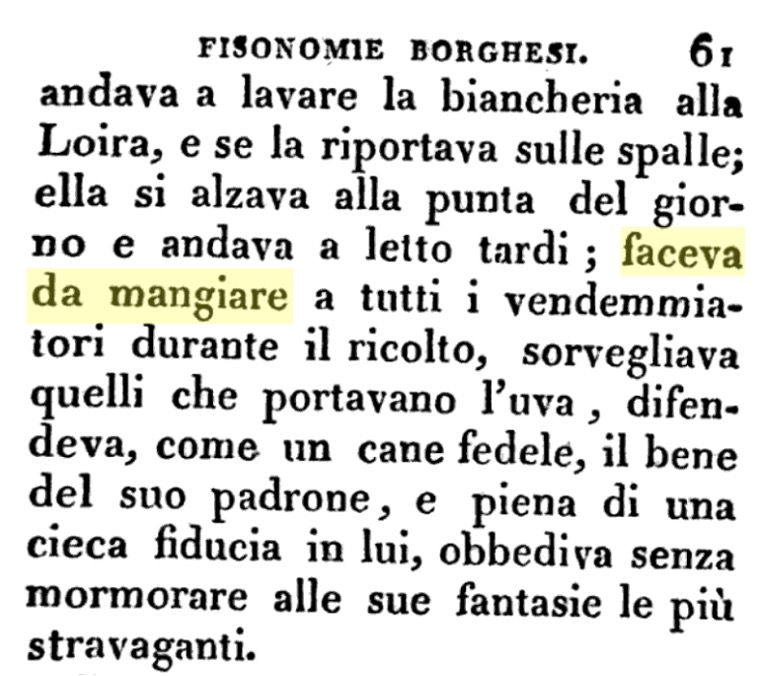 FISONOMIE BORGHESI. 61

andava a lavare la biancheria alla Loira, e se la riportava sulle spalle; ella si alzava alla punta del giorno e andava a letto tardi ; faceva da mangiare a tutti i vendemmiatori durante il ricolto, sorvegliava quelli che portavano l'uva , difendeva, come un cane fedele, il bene del suo padrone, e piena di una cieca fiducia in lui, obbediva senza mormorare alle sue fantasie le più stravaganti.